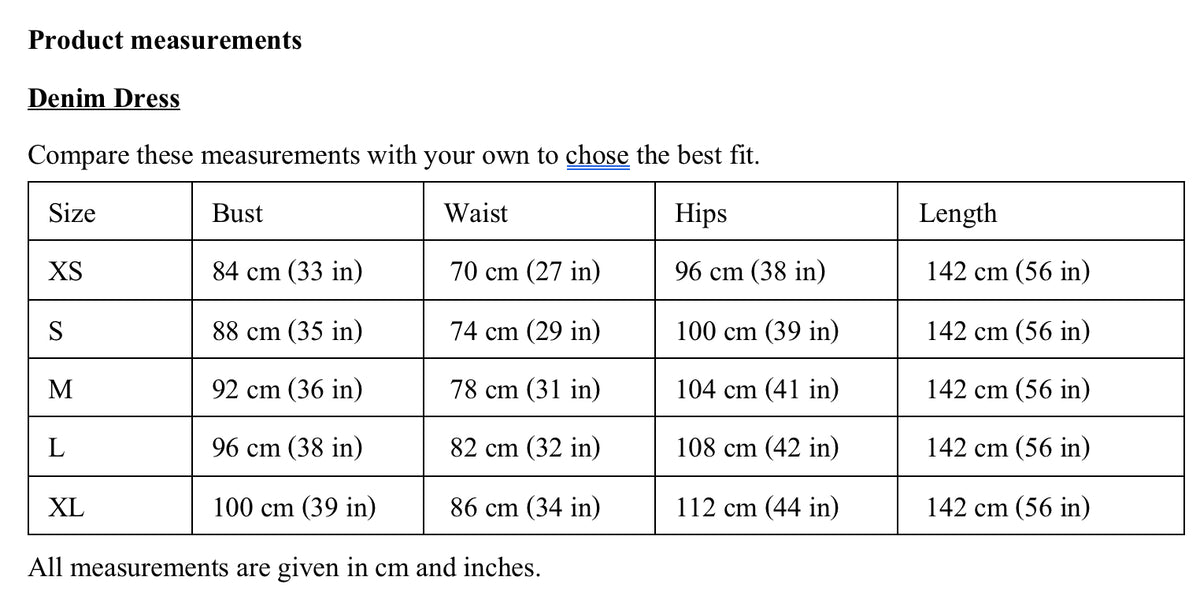 Product measurements

Denim Dress

Compare these measurements with your own to chose the best fit.

| Size | Bust | Waist | Hips | Length |
|---|---|---|---|---|
| XS | 84 cm (33 in) | 70 cm (27 in) | 96 cm (38 in) | 142 cm (56 in) |
| S | 88 cm (35 in) | 74 cm (29 in) | 100 cm (39 in) | 142 cm (56 in) |
| M | 92 cm (36 in) | 78 cm (31 in) | 104 cm (41 in) | 142 cm (56 in) |
| L | 96 cm (38 in) | 82 cm (32 in) | 108 cm (42 in) | 142 cm (56 in) |
| XL | 100 cm (39 in) | 86 cm (34 in) | 112 cm (44 in) | 142 cm (56 in) |

All measurements are given in cm and inches.